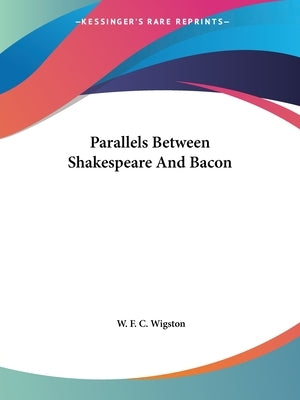 —KESSINGER'S RARE REPRINTS—

Parallels Between Shakespeare And Bacon

W. F. C. Wigston